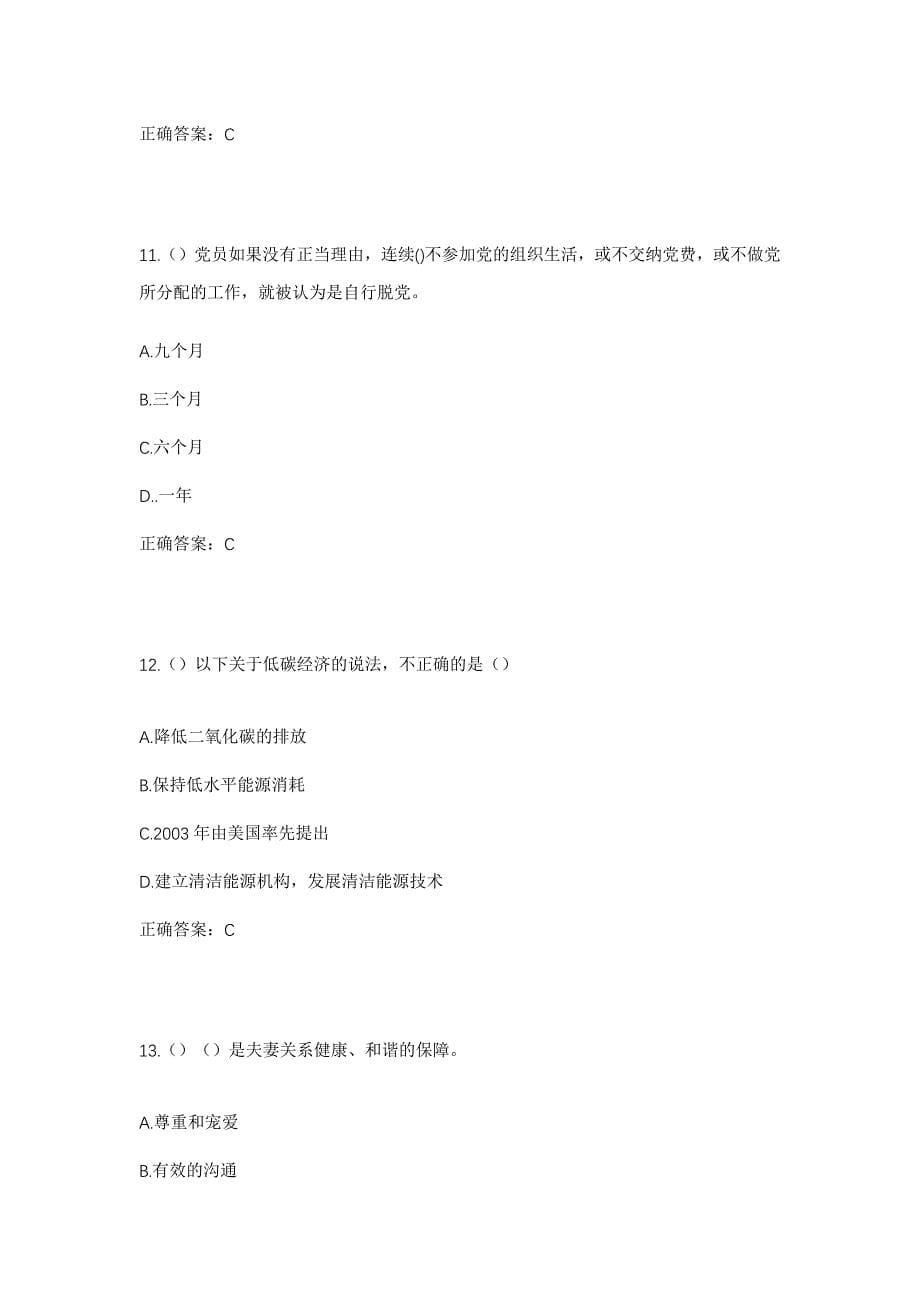 正确答案：C

11.（）党员如果没有正当理由，连续()不参加党的组织生活，或不交纳党费，或不做党所分配的工作，就被认为是自行脱党。

A.九个月

B.三个月

C.六个月

D..一年

正确答案：C

12.（）以下关于低碳经济的说法，不正确的是（）

A.降低二氧化碳的排放

B.保持低水平能源消耗

C.2003 年由美国率先提出

D.建立清洁能源机构，发展清洁能源技术

正确答案：C

13.（）（）是夫妻关系健康、和谐的保障。

A.尊重和宠爱

B.有效的沟通